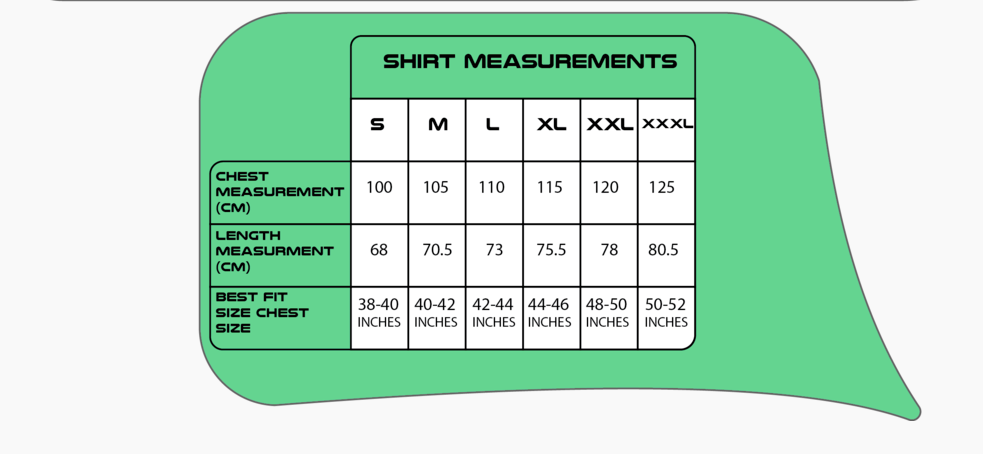 SHIRT MEASUREMENTS

| | S | M | L | XL | XXL | XXXL |
|---|---|---|---|---|---|---|
| CHEST MEASUREMENT (CM) | 100 | 105 | 110 | 115 | 120 | 125 |
| LENGTH MEASURMENT (CM) | 68 | 70.5 | 73 | 75.5 | 78 | 80.5 |
| BEST FIT SIZE CHEST SIZE | 38-40 INCHES | 40-42 INCHES | 42-44 INCHES | 44-46 INCHES | 48-50 INCHES | 50-52 INCHES |